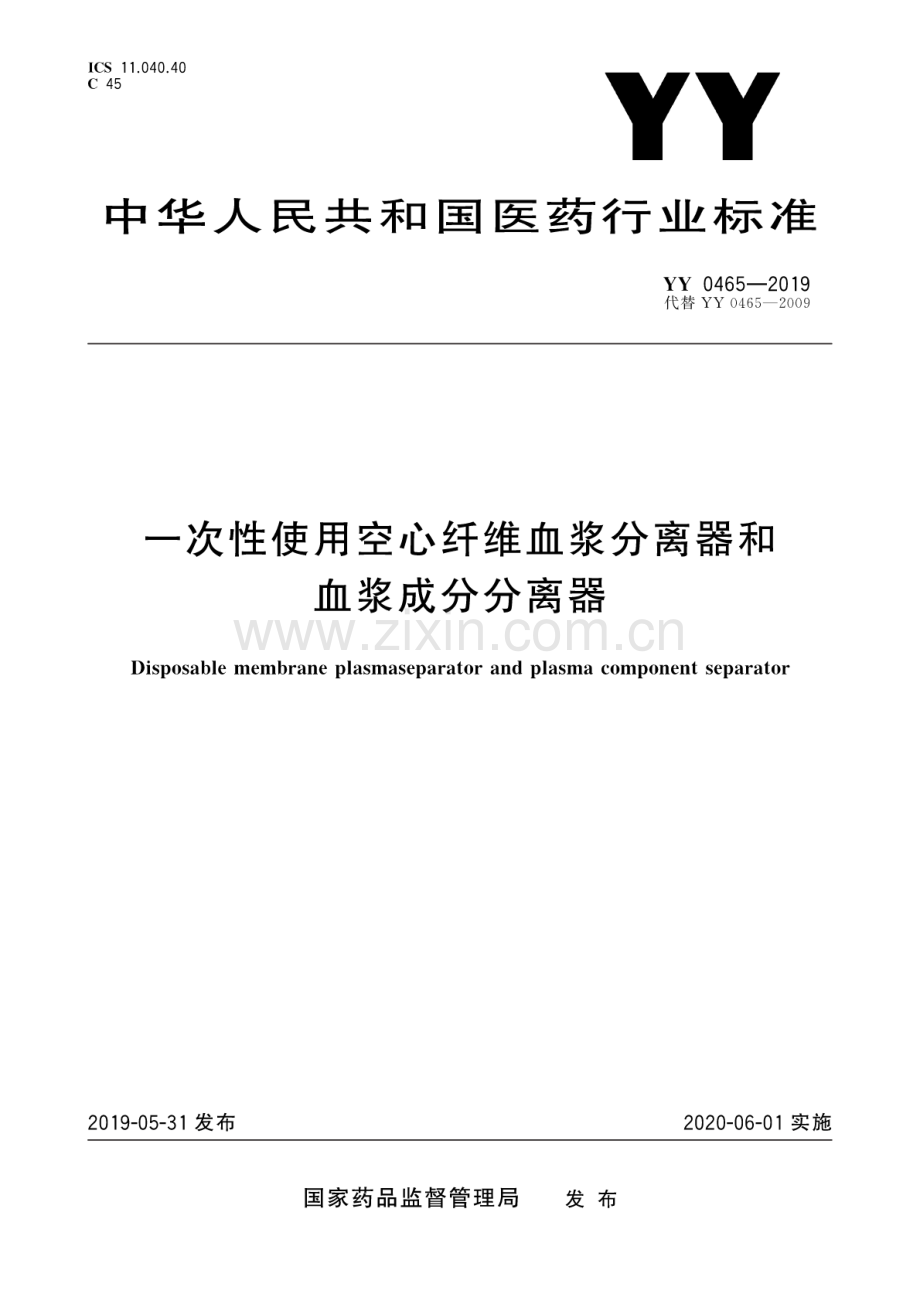 ICS 11.040.40
C 45

YY

中华人民共和国医药行业标准

YY 0465—2019
代替 YY 0465—2009

一次性使用空心纤维血浆分离器和血浆成分分离器

www.zixin.com.cn

Disposable membrane plasmaseparator and plasma component separator

2019-05-31 发布

2020-06-01 实施

国家药品监督管理局 发布